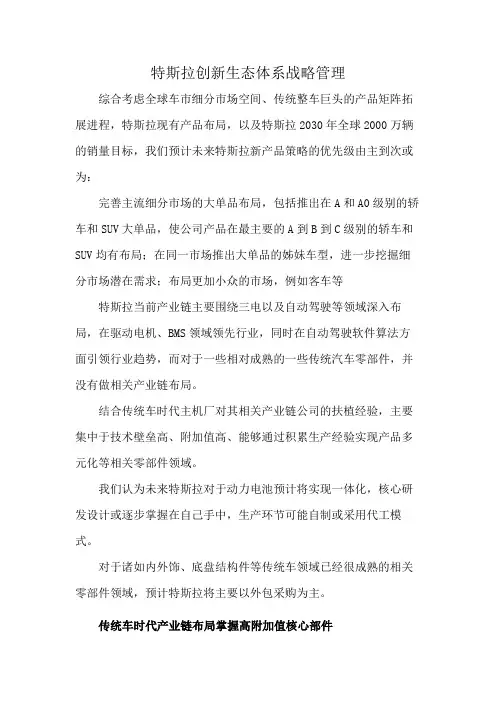 特斯拉创新生态体系战略管理

综合考虑全球车市细分市场空间、传统整车巨头的产品矩阵拓展进程，特斯拉现有产品布局，以及特斯拉2030年全球2000万辆的销量目标，我们预计未来特斯拉新产品策略的优先级由主到次或为：

完善主流细分市场的大单品布局，包括推出在A和A0级别的轿车和SUV大单品，使公司产品在最主要的A到B到C级别的轿车和SUV均有布局；在同一市场推出大单品的姊妹车型，进一步挖掘细分市场潜在需求；布局更加小众的市场，例如客车等

特斯拉当前产业链主要围绕三电以及自动驾驶等领域深入布局，在驱动电机、BMS领域领先行业，同时在自动驾驶软件算法方面引领行业趋势，而对于一些相对成熟的一些传统汽车零部件，并没有做相关产业链布局。

结合传统车时代主机厂对其相关产业链公司的扶植经验，主要集中于技术壁垒高、附加值高、能够通过积累生产经验实现产品多元化等相关零部件领域。

我们认为未来特斯拉对于动力电池预计将实现一体化，核心研发设计或逐步掌握在自己手中，生产环节可能自制或采用代工模式。

对于诸如内外饰、底盘结构件等传统车领域已经很成熟的相关零部件领域，预计特斯拉将主要以外包采购为主。

传统车时代产业链布局掌握高附加值核心部件